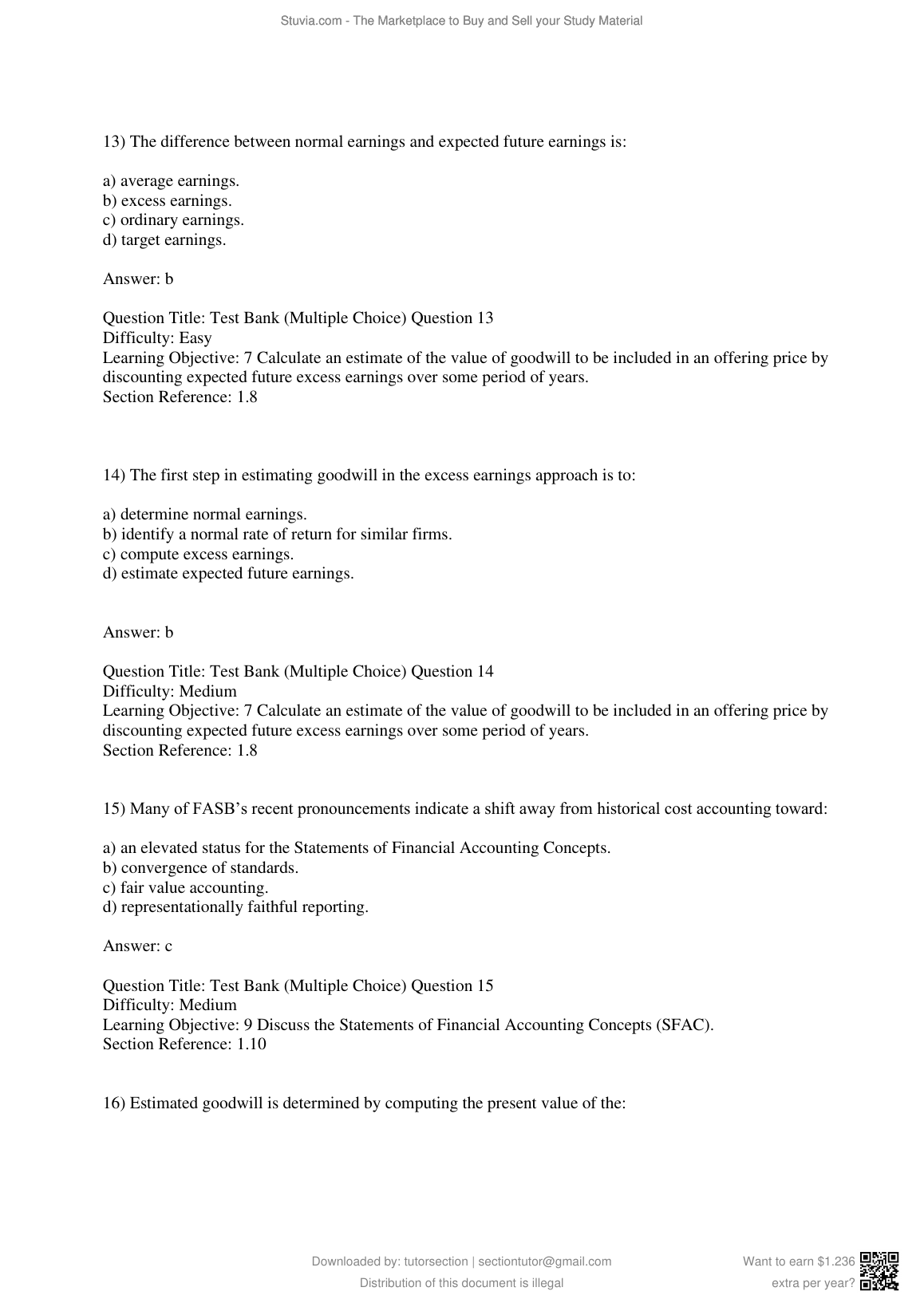 Stuvia.com - The Marketplace to Buy and Sell your Study Material

13) The difference between normal earnings and expected future earnings is:

a) average earnings.
b) excess earnings.
c) ordinary earnings.
d) target earnings.

Answer: b

Question Title: Test Bank (Multiple Choice) Question 13
Difficulty: Easy
Learning Objective: 7 Calculate an estimate of the value of goodwill to be included in an offering price by discounting expected future excess earnings over some period of years.
Section Reference: 1.8

14) The first step in estimating goodwill in the excess earnings approach is to:

a) determine normal earnings.
b) identify a normal rate of return for similar firms.
c) compute excess earnings.
d) estimate expected future earnings.

Answer: b

Question Title: Test Bank (Multiple Choice) Question 14
Difficulty: Medium
Learning Objective: 7 Calculate an estimate of the value of goodwill to be included in an offering price by discounting expected future excess earnings over some period of years.
Section Reference: 1.8

15) Many of FASB's recent pronouncements indicate a shift away from historical cost accounting toward:

a) an elevated status for the Statements of Financial Accounting Concepts.
b) convergence of standards.
c) fair value accounting.
d) representationally faithful reporting.

Answer: c

Question Title: Test Bank (Multiple Choice) Question 15
Difficulty: Medium
Learning Objective: 9 Discuss the Statements of Financial Accounting Concepts (SFAC).
Section Reference: 1.10

16) Estimated goodwill is determined by computing the present value of the:

Downloaded by: tutorsection | sectiontutor@gmail.com
Distribution of this document is illegal

Want to earn $1.236 extra per year?